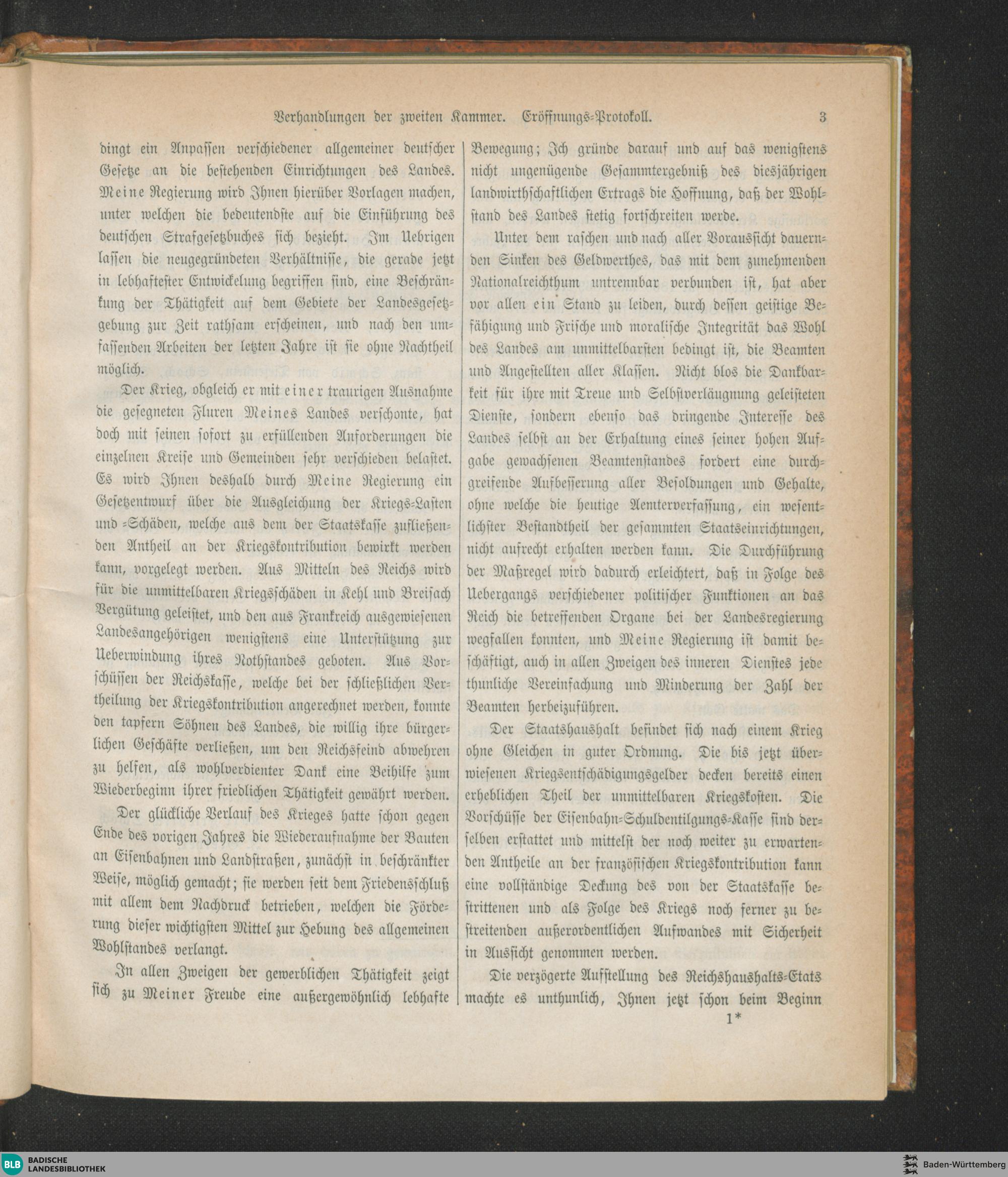 Verhandlungen der zweiten Kammer. Eröffnungs-Protokoll. 3

dingt ein Anpassen verschiedener allgemeiner deutscher Gesetze an die bestehenden Einrichtungen des Landes. Meine Regierung wird Ihnen hierüber Vorlagen machen, unter welchen die bedeutendste auf die Einführung des deutschen Strafgesetzbuches sich bezieht. Im Uebrigen lassen die neugegründeten Verhältnisse, die gerade jetzt in lebhaftester Entwickelung begriffen sind, eine Beschränkung der Thätigkeit auf dem Gebiete der Landesgesetzgebung zur Zeit rathsam erscheinen, und nach den umfassenden Arbeiten der letzten Jahre ist sie ohne Nachtheil möglich.

Der Krieg, obgleich er mit einer traurigen Ausnahme die gesegneten Fluren Meines Landes verschonte, hat doch mit seinen sofort zu erfüllenden Anforderungen die einzelnen Kreise und Gemeinden sehr verschieden belastet. Es wird Ihnen deshalb durch Meine Regierung ein Gesetzentwurf über die Ausgleichung der Kriegs-Lasten und -Schäden, welche aus dem der Staatskasse zufließenden Antheil an der Kriegskontribution bewirkt werden kann, vorgelegt werden. Aus Mitteln des Reichs wird für die unmittelbaren Kriegsschäden in Kehl und Breisach Vergütung geleistet, und den aus Frankreich ausgewiesenen Landesangehörigen wenigstens eine Unterstützung zur Ueberwindung ihres Nothstandes geboten. Aus Vorschüssen der Reichskasse, welche bei der schließlichen Vertheilung der Kriegskontribution angerechnet werden, konnte den tapfern Söhnen des Landes, die willig ihre bürgerlichen Geschäfte verließen, um den Reichsfeind abwehren zu helfen, als wohlverdienter Dank eine Beihilfe zum Wiederbeginn ihrer friedlichen Thätigkeit gewährt werden.

Der glückliche Verlauf des Krieges hatte schon gegen Ende des vorigen Jahres die Wiederaufnahme der Bauten an Eisenbahnen und Landstraßen, zunächst in beschränkter Weise, möglich gemacht; sie werden seit dem Friedensschluß mit allem dem Nachdruck betrieben, welchen die Förderung dieser wichtigsten Mittel zur Hebung des allgemeinen Wohlstandes verlangt.

In allen Zweigen der gewerblichen Thätigkeit zeigt sich zu Meiner Freude eine außergewöhnlich lebhafte Bewegung; Ich gründe darauf und auf das wenigstens nicht ungenügende Gesammtergebniß des diesjährigen landwirthschaftlichen Ertrags die Hoffnung, daß der Wohlstand des Landes stetig fortschreiten werde.

Unter dem raschen und nach aller Voraussicht dauernden Sinken des Geldwerthes, das mit dem zunehmenden Nationalreichthum untrennbar verbunden ist, hat aber vor allen ein Stand zu leiden, durch dessen geistige Befähigung und Frische und moralische Integrität das Wohl des Landes am unmittelbarsten bedingt ist, die Beamten und Angestellten aller Klassen. Nicht blos die Dankbarkeit für ihre mit Treue und Selbstverläugnung geleisteten Dienste, sondern ebenso das dringende Interesse des Landes selbst an der Erhaltung eines seiner hohen Aufgabe gewachsenen Beamtenstandes fordert eine durchgreifende Aufbesserung aller Besoldungen und Gehalte, ohne welche die heutige Aemterverfassung, ein wesentlichster Bestandtheil der gesammten Staatseinrichtungen, nicht aufrecht erhalten werden kann. Die Durchführung der Maßregel wird dadurch erleichtert, daß in Folge des Uebergangs verschiedener politischer Funktionen an das Reich die betreffenden Organe bei der Landesregierung wegfallen konnten, und Meine Regierung ist damit beschäftigt, auch in allen Zweigen des inneren Dienstes jede thunliche Vereinfachung und Minderung der Zahl der Beamten herbeizuführen.

Der Staatshaushalt befindet sich nach einem Krieg ohne Gleichen in guter Ordnung. Die bis jetzt überwiesenen Kriegsentschädigungsgelder decken bereits einen erheblichen Theil der unmittelbaren Kriegskosten. Die Vorschüsse der Eisenbahn-Schuldentilgungs-Kasse sind derselben erstattet und mittelst der noch weiter zu erwartenden Antheile an der französischen Kriegskontribution kann eine vollständige Deckung des von der Staatskasse bestrittenen und als Folge des Kriegs noch ferner zu bestreitenden außerordentlichen Aufwandes mit Sicherheit in Aussicht genommen werden.

Die verzögerte Aufstellung des Reichshaushalts-Etats machte es unthunlich, Ihnen jetzt schon beim Beginn

1*

BLB BADISCHE LANDESBIBLIOTHEK

Baden-Württemberg